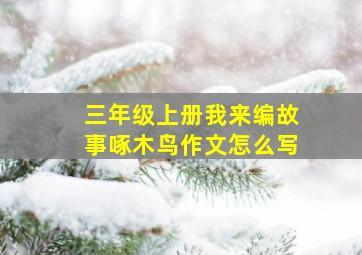 三年级上册我来编故事啄木鸟作文怎么写